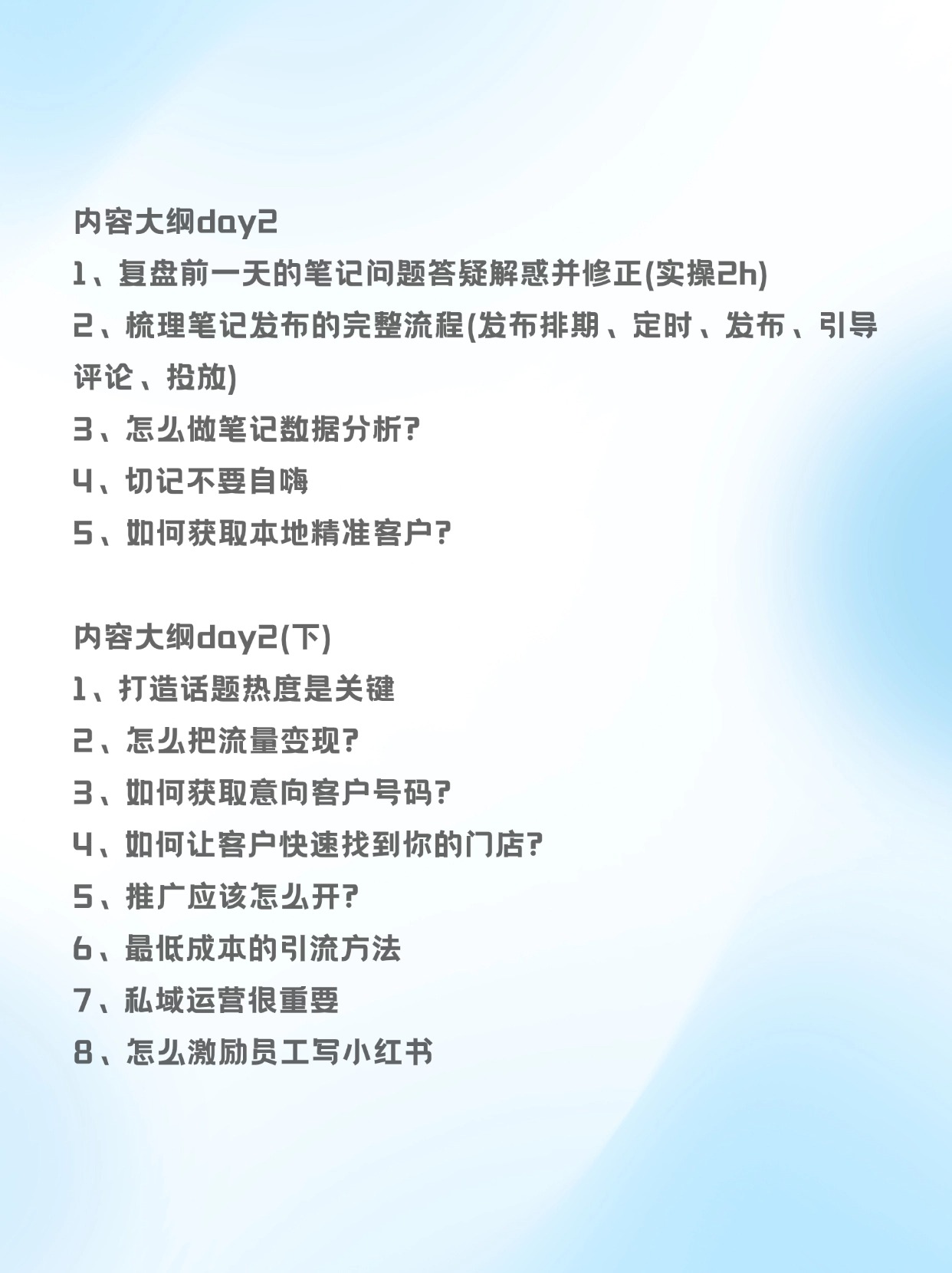 内容大纲day2
1、复盘前一天的笔记问题答疑解惑并修正(实操2h)
2、梳理笔记发布的完整流程(发布排期、定时、发布、引导评论、投放)
3、怎么做笔记数据分析?
4、切记不要自嗨
5、如何获取本地精准客户?

内容大纲day2(下)
1、打造话题热度是关键
2、怎么把流量变现?
3、如何获取意向客户号码?
4、如何让客户快速找到你的门店?
5、推广应该怎么开?
6、最低成本的引流方法
7、私域运营很重要
8、怎么激励员工写小红书